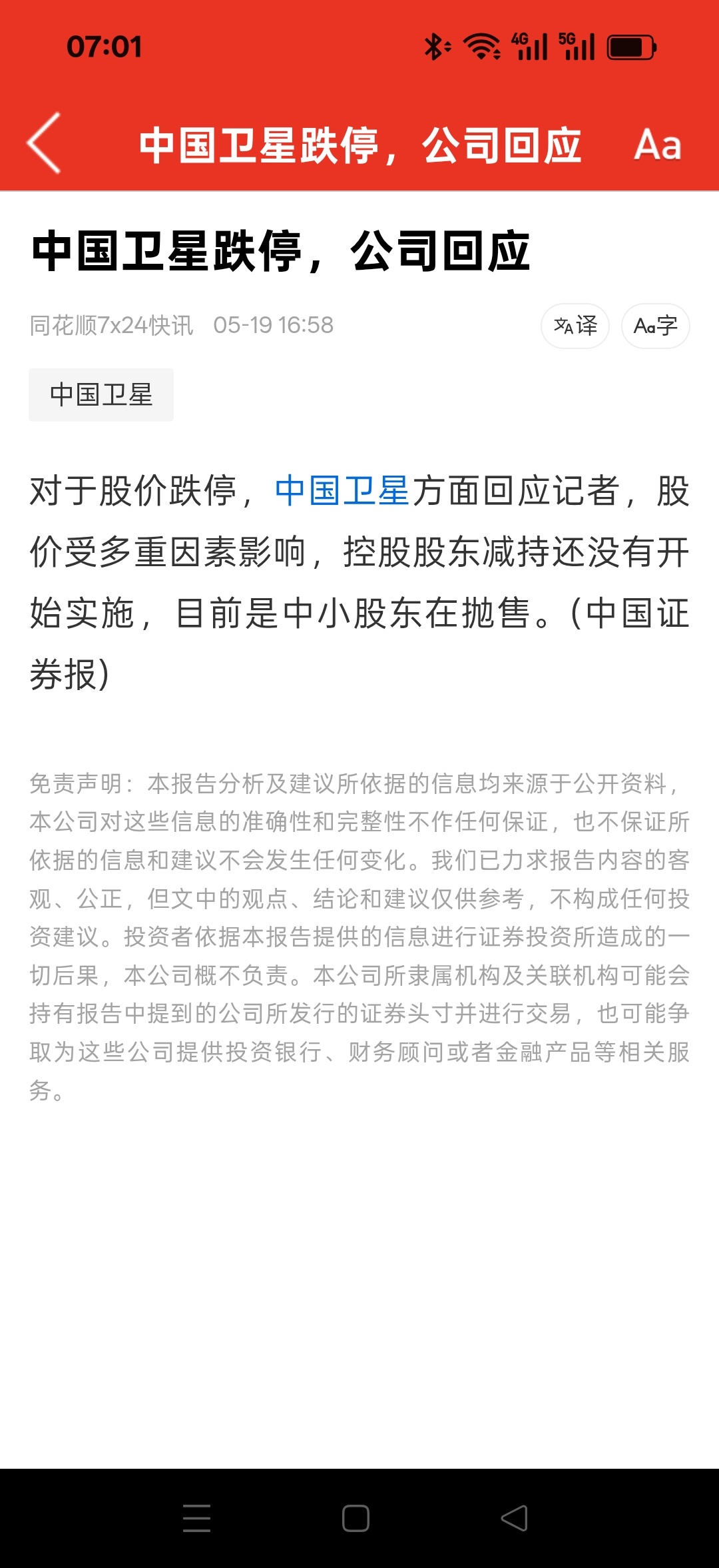 07:01

4G 5G

中国卫星跌停，公司回应 Aa

中国卫星跌停，公司回应

同花顺7x24快讯 05-19 16:58

译 Aa字

中国卫星

对于股价跌停，中国卫星方面回应记者，股价受多重因素影响，控股股东减持还没有开始实施，目前是中小股东在抛售。(中国证券报)

免责声明：本报告分析及建议所依据的信息均来源于公开资料，本公司对这些信息的准确性和完整性不作任何保证，也不保证所依据的信息和建议不会发生任何变化。我们已力求报告内容的客观、公正，但文中的观点、结论和建议仅供参考，不构成任何投资建议。投资者依据本报告提供的信息进行证券投资所造成的一切后果，本公司概不负责。本公司所隶属机构及关联机构可能会持有报告中提到的公司所发行的证券头寸并进行交易，也可能争取为这些公司提供投资银行、财务顾问或者金融产品等相关服务。